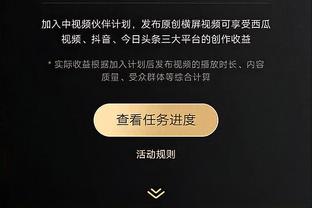 加入中视频伙伴计划，发布原创横屏视频可享受西瓜视频、抖音、今日头条三大平台的创作收益

* 实际收益根据加入计划后发布视频的播放时长、内容质量、受众群体等综合计算

查看任务进度

活动规则